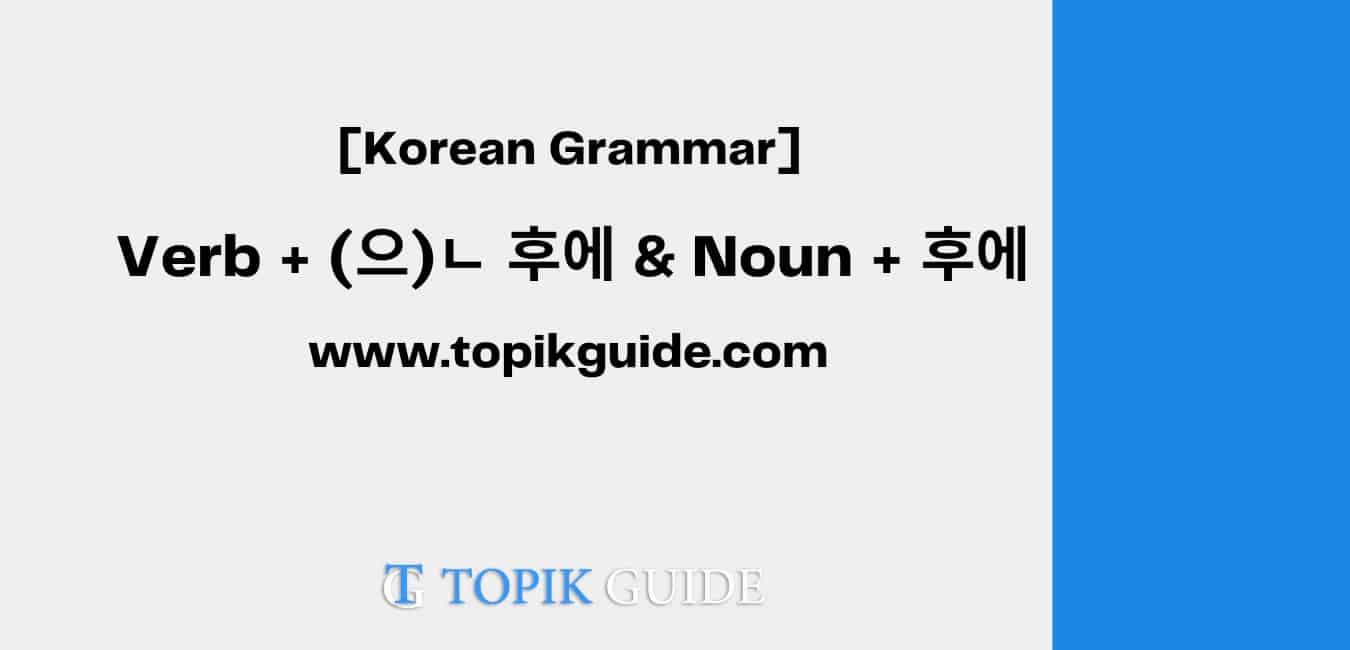 [Korean Grammar]

Verb + (으)ㄴ 후에 & Noun + 후에

www.topikguide.com

TG TOPIK GUIDE